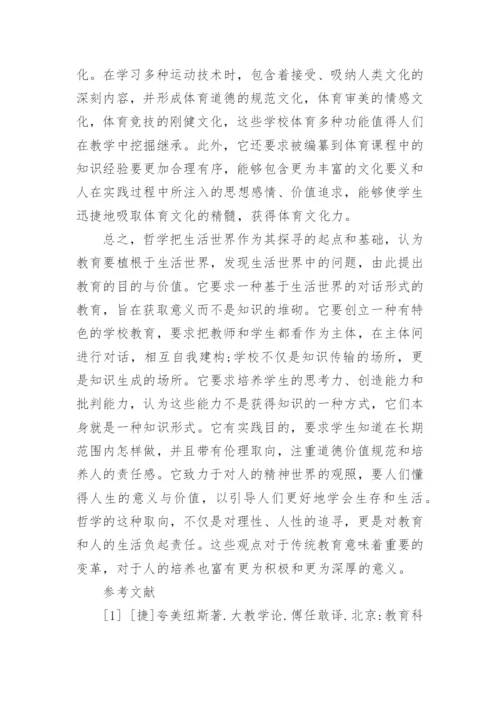 化。在学习多种运动技术时，包含着接受、吸纳人类文化的深刻内容，并形成体育道德的规范文化，体育审美的情感文化，体育竞技的刚健文化，这些学校体育多种功能值得人们在教学中挖掘继承。此外，它还要求被编纂到体育课程中的知识经验要更加合理有序，能够包含更为丰富的文化要义和人在实践过程中所注入的思想感情、价值追求，能够使学生迅捷地吸取体育文化的精髓，获得体育文化力。

总之，哲学把生活世界作为其探寻的起点和基础，认为教育要植根于生活世界，发现生活世界中的问题，由此提出教育的目的与价值。它要求一种基于生活世界的对话形式的教育，旨在获取意义而不是知识的堆砌。它要创立一种有特色的学校教育，要求把教师和学生都看作为主体，在主体间进行对话，相互自我建构;学校不仅是知识传输的场所，更是知识生成的场所。它要求培养学生的思考力、创造能力和批判能力，认为这些能力不是获得知识的一种方式，它们本身就是一种知识形式。它有实践目的，要求学生知道在长期范围内怎样做，并且带有伦理取向，注重道德价值规范和培养人的责任感。它致力于对人的精神世界的观照，要人们懂得人生的意义与价值，以引导人们更好地学会生存和生活。哲学的这种取向，不仅是对理性、人性的追寻，更是对教育和人的生活负起责任。这些观点对于传统教育意味着重要的变革，对于人的培养也富有更为积极和更为深厚的意义。

参考文献

[1] [捷]夸美纽斯著.大教学论.傅任敢译.北京:教育科